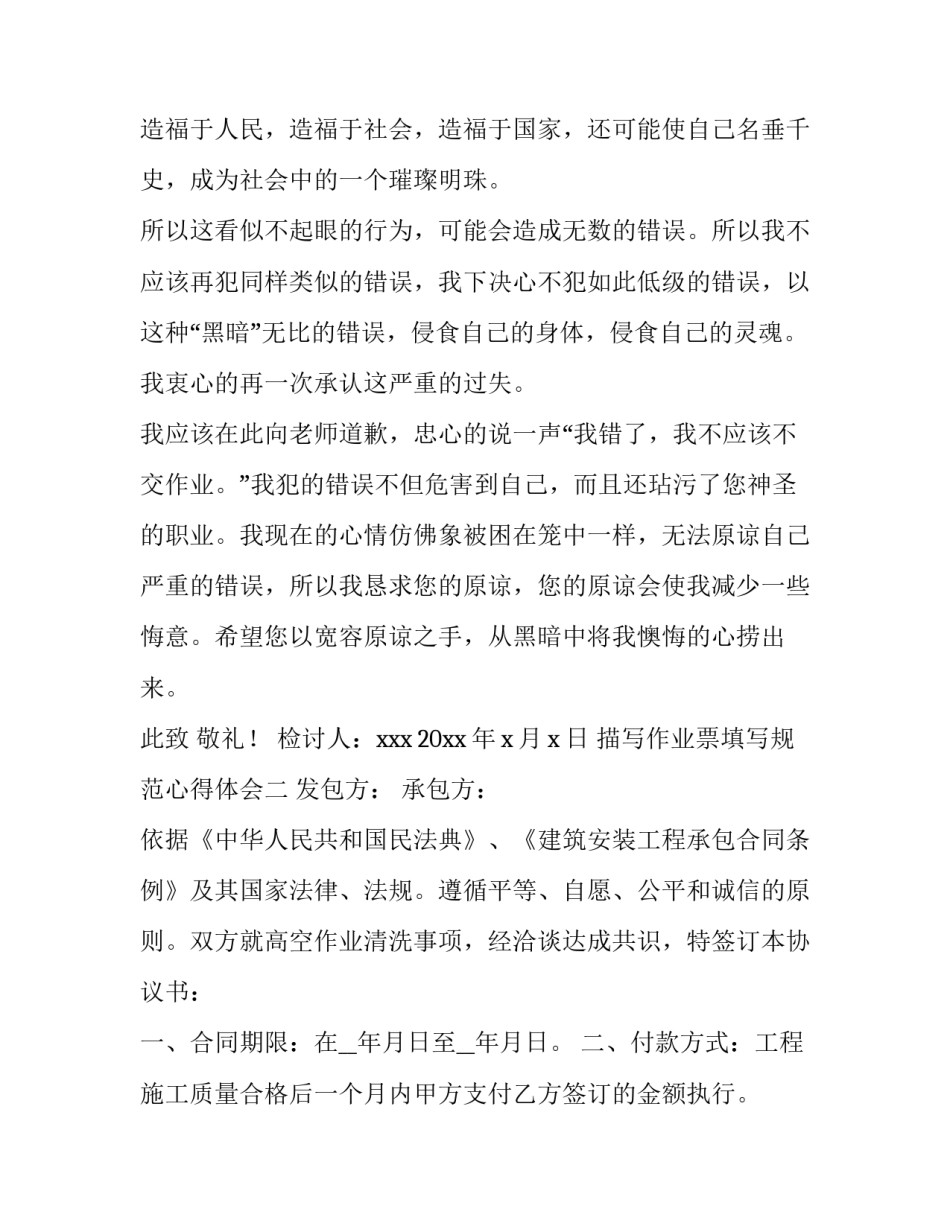 造福于人民，造福于社会，造福于国家，还可能使自己名垂千史，成为社会中的一个璀璨明珠。

所以这看似不起眼的行为，可能会造成无数的错误。所以我不应该再犯同样类似的错误，我下决心不犯如此低级的错误，以这种“黑暗”无比的错误，侵食自己的身体，侵食自己的灵魂。我衷心的再一次承认这严重的过失。

我应该在此向老师道歉，忠心的说一声“我错了，我不应该不交作业。”我犯的错误不但危害到自己，而且还玷污了您神圣的职业。我现在的心情仿佛象被困在笼中一样，无法原谅自己严重的错误，所以我恳求您的原谅，您的原谅会使我减少一些悔意。希望您以宽容原谅之手，从黑暗中将我懊悔的心捞出来。

此致 敬礼！ 检讨人：xxx 20xx 年 x 月 x 日 描写作业票填写规范心得体会二 发包方： 承包方：

依据《中华人民共和国民法典》、《建筑安装工程承包合同条例》及其国家法律、法规。遵循平等、自愿、公平和诚信的原则。双方就高空作业清洗事项，经洽谈达成共识，特签订本协议书：

一、合同期限：在_年月日至_年月日。 二、付款方式：工程施工质量合格后一个月内甲方支付乙方签订的金额执行。